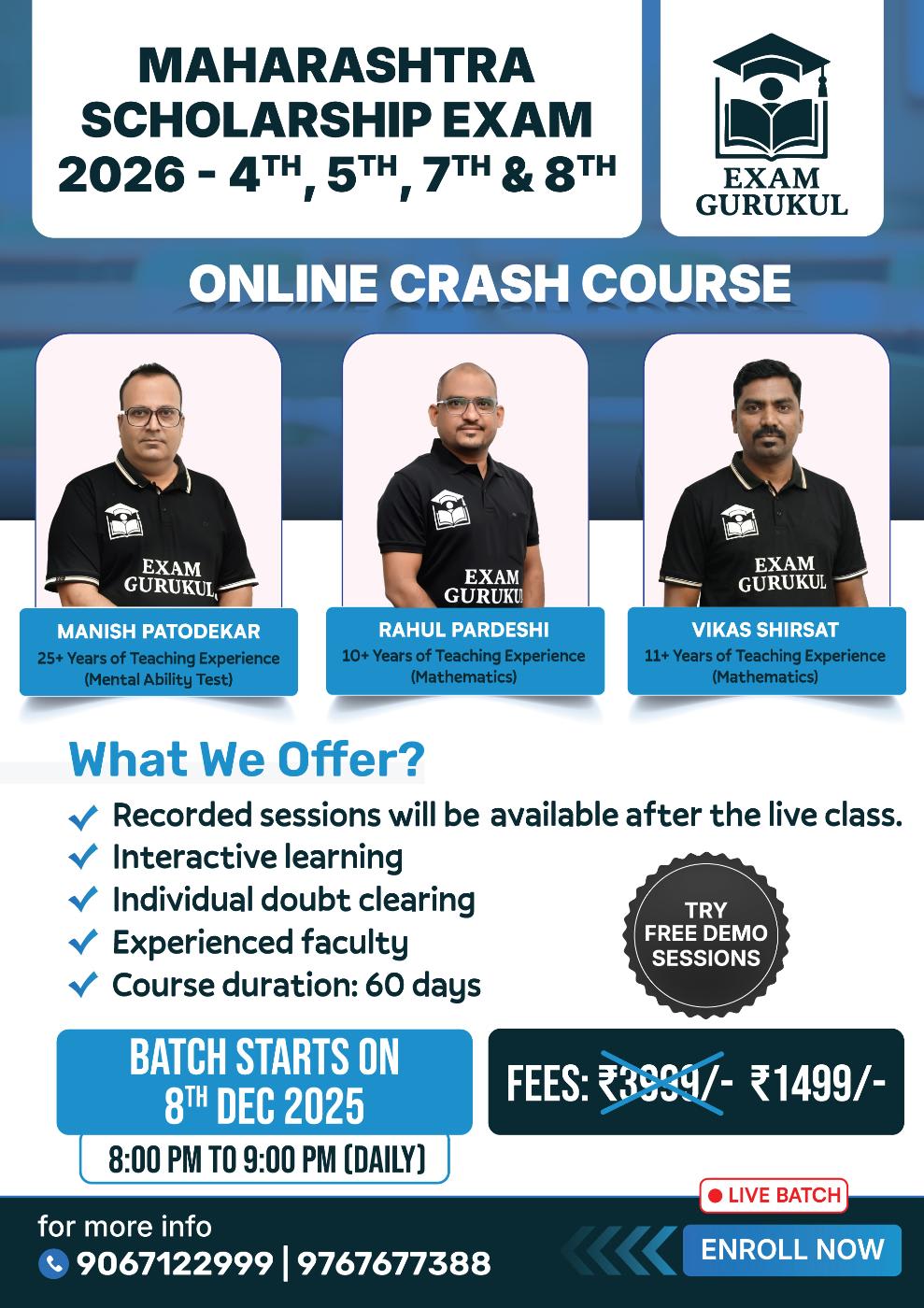 MAHARASHTRA SCHOLARSHIP EXAM 2026 - 4TH, 5TH, 7TH & 8TH

EXAM GURUKUL

ONLINE CRASH COURSE

EXAM GURUKUL

MANISH PATODEKAR
25+ Years of Teaching Experience
(Mental Ability Test)

EXAM GURUKUL

RAHUL PARDESHI
10+ Years of Teaching Experience
(Mathematics)

EXAM GURUKUL

VIKAS SHIRSAT
11+ Years of Teaching Experience
(Mathematics)

What We Offer?

✓ Recorded sessions will be available after the live class.
✓ Interactive learning
✓ Individual doubt clearing
✓ Experienced faculty
✓ Course duration: 60 days

TRY FREE DEMO SESSIONS

BATCH STARTS ON 8TH DEC 2025

8:00 PM TO 9:00 PM (DAILY)

FEES: ₹3999/- ₹1499/-

for more info
9067122999 | 9767677388

LIVE BATCH

ENROLL NOW